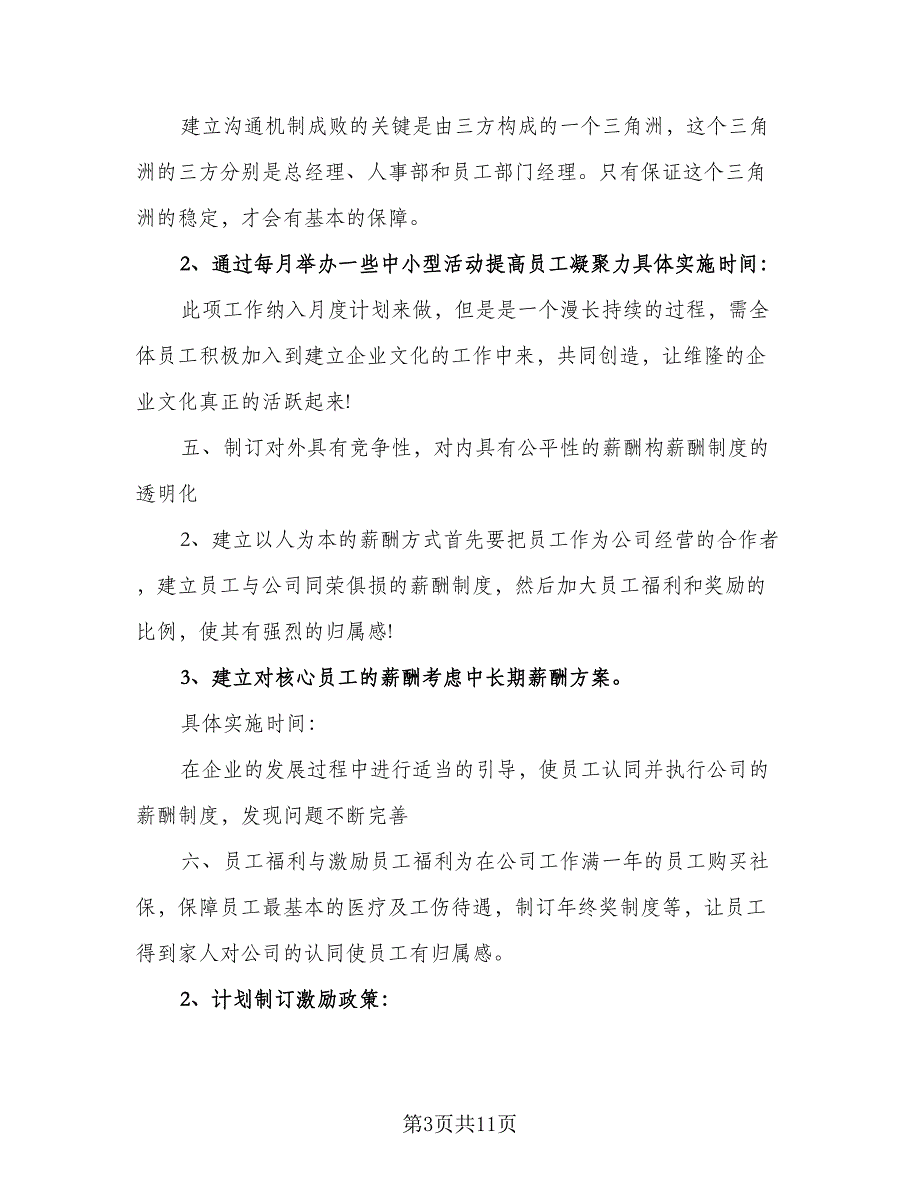 建立沟通机制成败的关键是由三方构成的一个三角洲，这个三角洲的三方分别是总经理、人事部和员工部门经理。只有保证这个三角洲的稳定，才会有基本的保障。

2、通过每月举办一些中小型活动提高员工凝聚力具体实施时间：

此项工作纳入月度计划来做，但是是一个漫长持续的过程，需全体员工积极加入到建立企业文化的工作中来，共同创造，让维隆的企业文化真正的活跃起来!

五、制订对外具有竞争性，对内具有公平性的薪酬构薪酬制度的透明化

2、建立以人为本的薪酬方式首先要把员工作为公司经营的合作者，建立员工与公司同荣俱损的薪酬制度，然后加大员工福利和奖励的比例，使其有强烈的归属感!

3、建立对核心员工的薪酬考虑中长期薪酬方案。

具体实施时间：

在企业的发展过程中进行适当的引导，使员工认同并执行公司的薪酬制度，发现问题不断完善

六、员工福利与激励员工福利为在公司工作满一年的员工购买社保，保障员工最基本的医疗及工伤待遇，制订年终奖制度等，让员工得到家人对公司的认同使员工有归属感。

2、计划制订激励政策：

第3页共11页